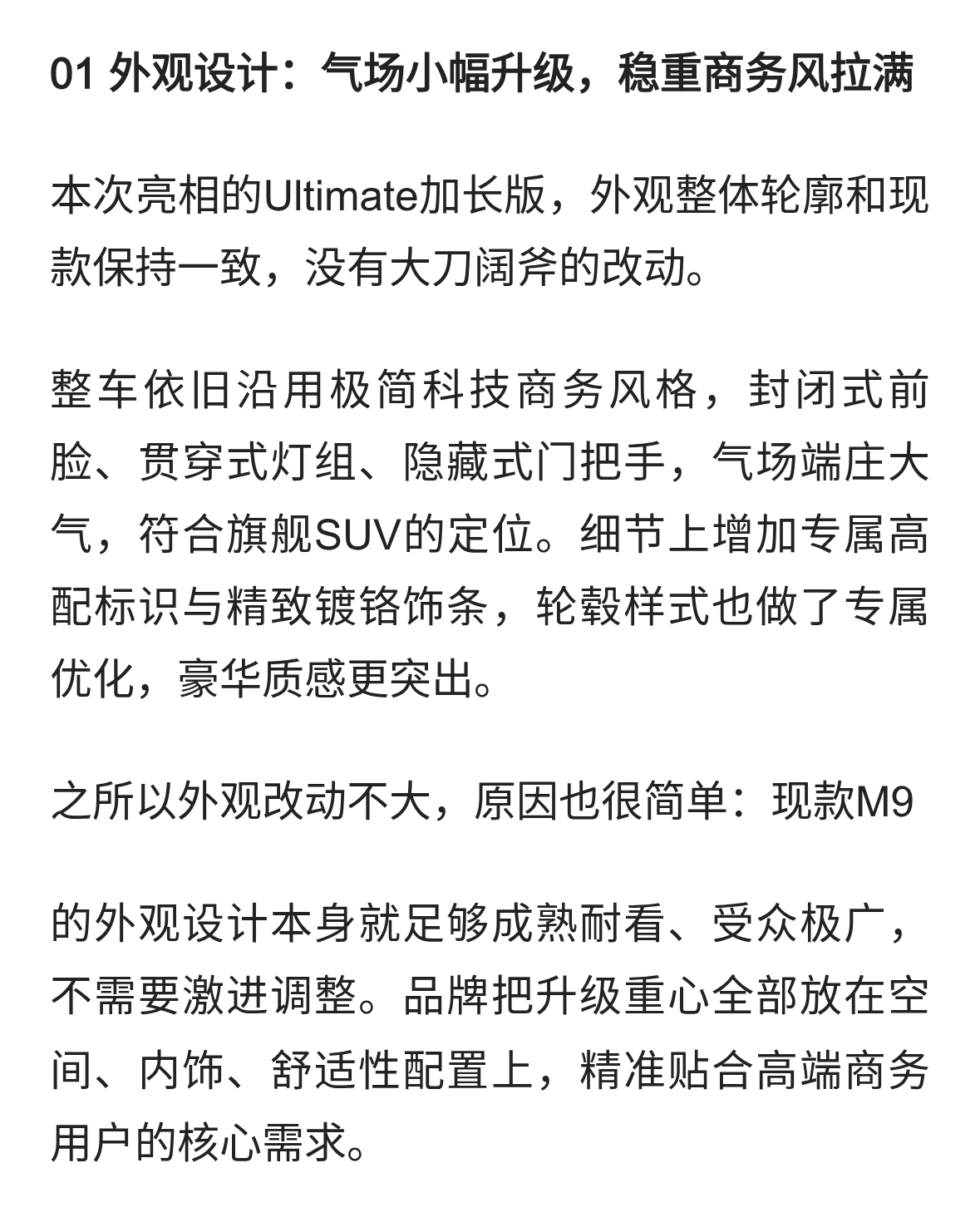 01 外观设计：气场小幅升级，稳重商务风拉满

本次亮相的Ultimate加长版，外观整体轮廓和现款保持一致，没有大刀阔斧的改动。

整车依旧沿用极简科技商务风格，封闭式前脸、贯穿式灯组、隐藏式门把手，气场端庄大气，符合旗舰SUV的定位。细节上增加专属高配标识与精致镀铬饰条，轮毂样式也做了专属优化，豪华质感更突出。

之所以外观改动不大，原因也很简单：现款M9

的外观设计本身就足够成熟耐看、受众极广，不需要激进调整。品牌把升级重心全部放在空间、内饰、舒适性配置上，精准贴合高端商务用户的核心需求。